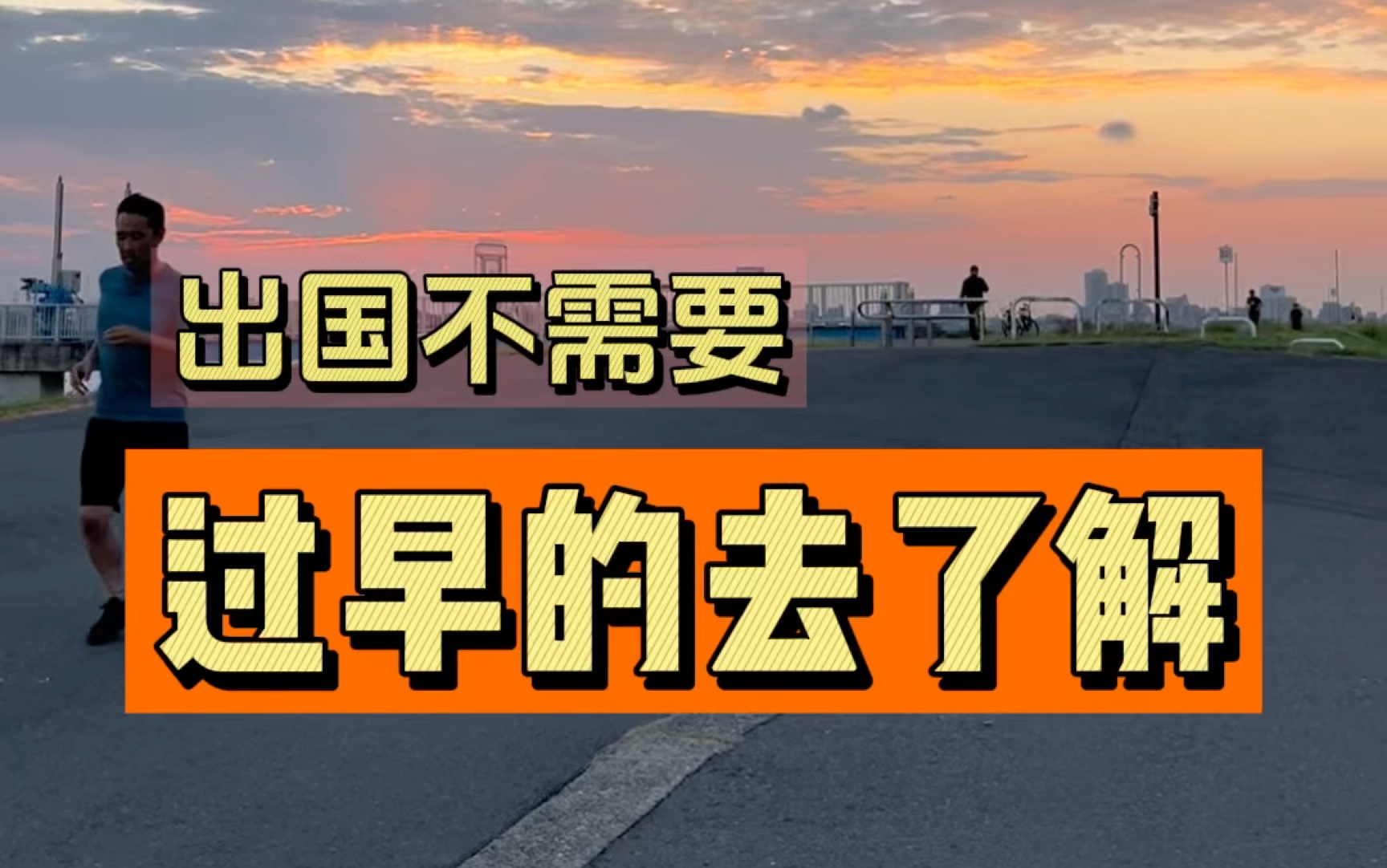 出国不需要

过早的去了解